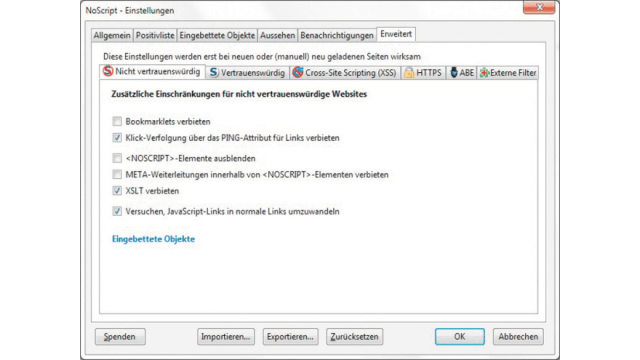 NoScript - Einstellungen

Allgemein Positivliste Eingebettete Objekte Aussehen Benachrichtigungen Erweitert

Diese Einstellungen werden erst bei neuen oder (manuell) neu geladenen Seiten wirksam

Nicht vertrauenswürdig Vertrauenswürdig Cross-Site Scripting (XSS) HTTPS ABE Externe Filter

Zusätzliche Einschränkungen für nicht vertrauenswürdige Websites

Bookmarklets verbieten

Klick-Verfolgung über das PING-Attribut für Links verbieten

<NOSCRIPT>-Elemente ausblenden

META-Weiterleitungen innerhalb von <NOSCRIPT>-Elementen verbieten

XSLT verbieten

Versuchen, JavaScript-Links in normale Links umzuwandeln

Eingebettete Objekte

Spenden Importieren... Exportieren... Zurücksetzen OK Abbrechen